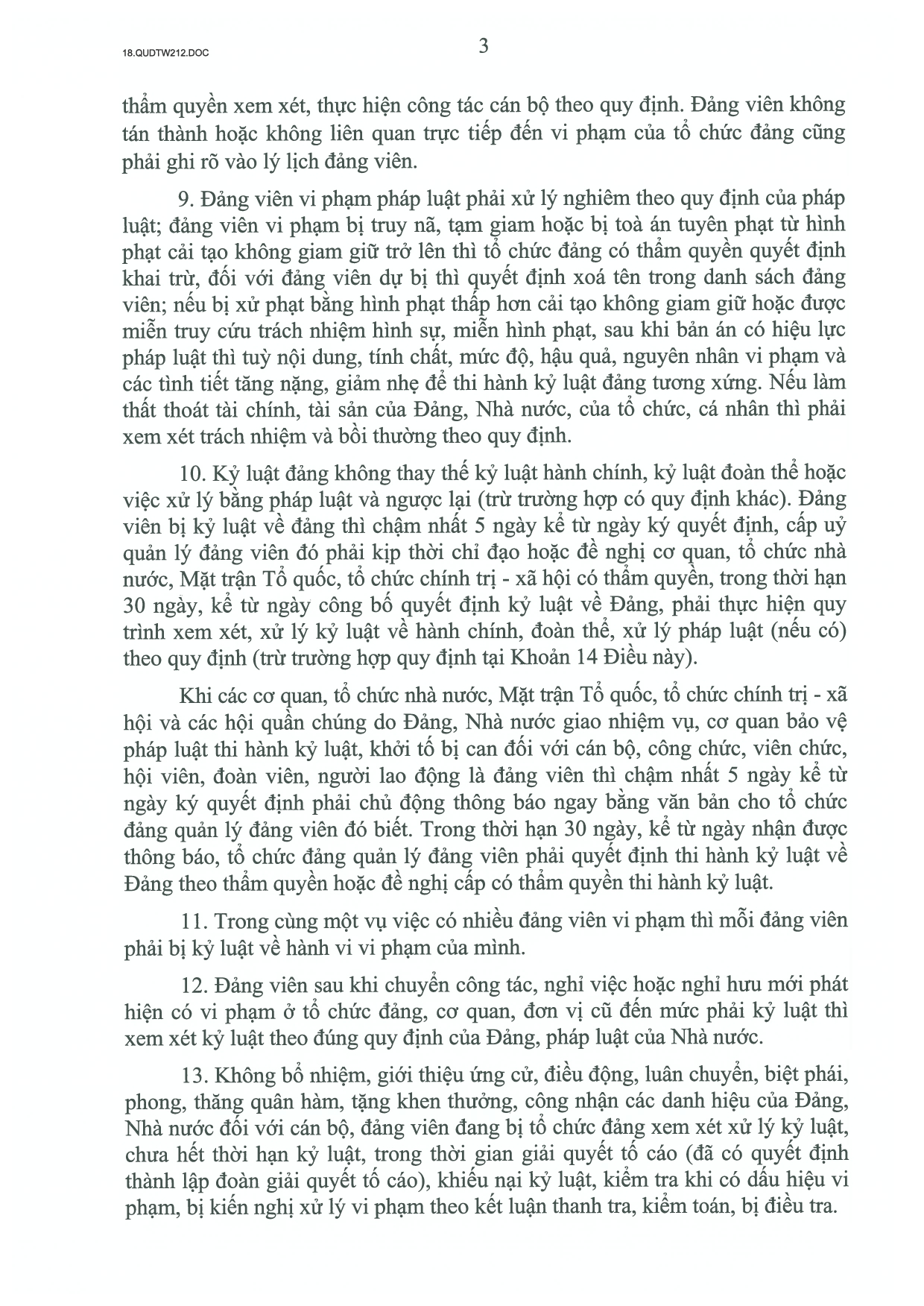 18.QUDTW212.DOC

3

thẩm quyền xem xét, thực hiện công tác cán bộ theo quy định. Đảng viên không tán thành hoặc không liên quan trực tiếp đến vi phạm của tổ chức đảng cũng phải ghi rõ vào lý lịch đảng viên.

9. Đảng viên vi phạm pháp luật phải xử lý nghiêm theo quy định của pháp luật; đảng viên vi phạm bị truy nã, tạm giam hoặc bị toà án tuyên phạt từ hình phạt cải tạo không giam giữ trở lên thì tổ chức đảng có thẩm quyền quyết định khai trừ, đối với đảng viên dự bị thì quyết định xoá tên trong danh sách đảng viên; nếu bị xử phạt bằng hình phạt thấp hơn cải tạo không giam giữ hoặc được miễn truy cứu trách nhiệm hình sự, miễn hình phạt, sau khi bản án có hiệu lực pháp luật thì tuỳ nội dung, tính chất, mức độ, hậu quả, nguyên nhân vi phạm và các tình tiết tăng nặng, giảm nhẹ để thi hành kỷ luật đảng tương xứng. Nếu làm thất thoát tài chính, tài sản của Đảng, Nhà nước, của tổ chức, cá nhân thì phải xem xét trách nhiệm và bồi thường theo quy định.

10. Kỷ luật đảng không thay thế kỷ luật hành chính, kỷ luật đoàn thể hoặc việc xử lý bằng pháp luật và ngược lại (trừ trường hợp có quy định khác). Đảng viên bị kỷ luật về đảng thì chậm nhất 5 ngày kể từ ngày ký quyết định, cấp uỷ quản lý đảng viên đó phải kịp thời chỉ đạo hoặc đề nghị cơ quan, tổ chức nhà nước, Mặt trận Tổ quốc, tổ chức chính trị - xã hội có thẩm quyền, trong thời hạn 30 ngày, kể từ ngày công bố quyết định kỷ luật về Đảng, phải thực hiện quy trình xem xét, xử lý kỷ luật về hành chính, đoàn thể, xử lý pháp luật (nếu có) theo quy định (trừ trường hợp quy định tại Khoản 14 Điều này).

Khi các cơ quan, tổ chức nhà nước, Mặt trận Tổ quốc, tổ chức chính trị - xã hội và các hội quần chúng do Đảng, Nhà nước giao nhiệm vụ, cơ quan bảo vệ pháp luật thi hành kỷ luật, khởi tố bị can đối với cán bộ, công chức, viên chức, hội viên, đoàn viên, người lao động là đảng viên thì chậm nhất 5 ngày kể từ ngày ký quyết định phải chủ động thông báo ngay bằng văn bản cho tổ chức đảng quản lý đảng viên đó biết. Trong thời hạn 30 ngày, kể từ ngày nhận được thông báo, tổ chức đảng quản lý đảng viên phải quyết định thi hành kỷ luật về Đảng theo thẩm quyền hoặc đề nghị cấp có thẩm quyền thi hành kỷ luật.

11. Trong cùng một vụ việc có nhiều đảng viên vi phạm thì mỗi đảng viên phải bị kỷ luật về hành vi vi phạm của mình.

12. Đảng viên sau khi chuyển công tác, nghỉ việc hoặc nghỉ hưu mới phát hiện có vi phạm ở tổ chức đảng, cơ quan, đơn vị cũ đến mức phải kỷ luật thì xem xét kỷ luật theo đúng quy định của Đảng, pháp luật của Nhà nước.

13. Không bổ nhiệm, giới thiệu ứng cử, điều động, luân chuyển, biệt phái, phong, thăng quân hàm, tặng khen thưởng, công nhận các danh hiệu của Đảng, Nhà nước đối với cán bộ, đảng viên đang bị tổ chức đảng xem xét xử lý kỷ luật, chưa hết thời hạn kỷ luật, trong thời gian giải quyết tố cáo (đã có quyết định thành lập đoàn giải quyết tố cáo), khiếu nại kỷ luật, kiểm tra khi có dấu hiệu vi phạm, bị kiến nghị xử lý vi phạm theo kết luận thanh tra, kiểm toán, bị điều tra.